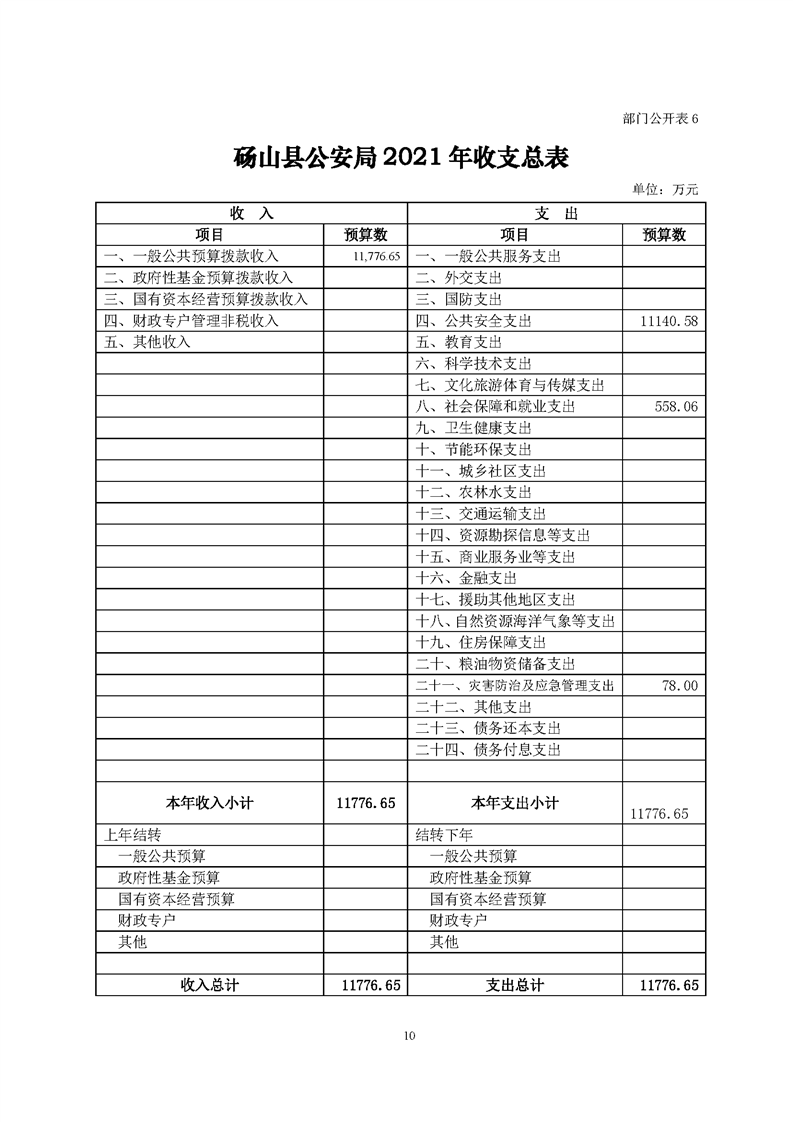 部门公开表 6

砀山县公安局 2021 年收支总表

单位：万元

| 收　入 | | 支　出 | |
|---|---|---|---|
| 项目 | 预算数 | 项目 | 预算数 |
| 一、一般公共预算拨款收入 | 11,776.65 | 一、一般公共服务支出 | |
| 二、政府性基金预算拨款收入 | | 二、外交支出 | |
| 三、国有资本经营预算拨款收入 | | 三、国防支出 | |
| 四、财政专户管理非税收入 | | 四、公共安全支出 | 11140.58 |
| 五、其他收入 | | 五、教育支出 | |
| | | 六、科学技术支出 | |
| | | 七、文化旅游体育与传媒支出 | |
| | | 八、社会保障和就业支出 | 558.06 |
| | | 九、卫生健康支出 | |
| | | 十、节能环保支出 | |
| | | 十一、城乡社区支出 | |
| | | 十二、农林水支出 | |
| | | 十三、交通运输支出 | |
| | | 十四、资源勘探信息等支出 | |
| | | 十五、商业服务业等支出 | |
| | | 十六、金融支出 | |
| | | 十七、援助其他地区支出 | |
| | | 十八、自然资源海洋气象等支出 | |
| | | 十九、住房保障支出 | |
| | | 二十、粮油物资储备支出 | |
| | | 二十一、灾害防治及应急管理支出 | 78.00 |
| | | 二十二、其他支出 | |
| | | 二十三、债务还本支出 | |
| | | 二十四、债务付息支出 | |
| | | | |
| 本年收入小计 | 11776.65 | 本年支出小计 | 11776.65 |
| 上年结转 | | 结转下年 | |
| 一般公共预算 | | 一般公共预算 | |
| 政府性基金预算 | | 政府性基金预算 | |
| 国有资本经营预算 | | 国有资本经营预算 | |
| 财政专户 | | 财政专户 | |
| 其他 | | 其他 | |
| | | | |
| 收入总计 | 11776.65 | 支出总计 | 11776.65 |

10